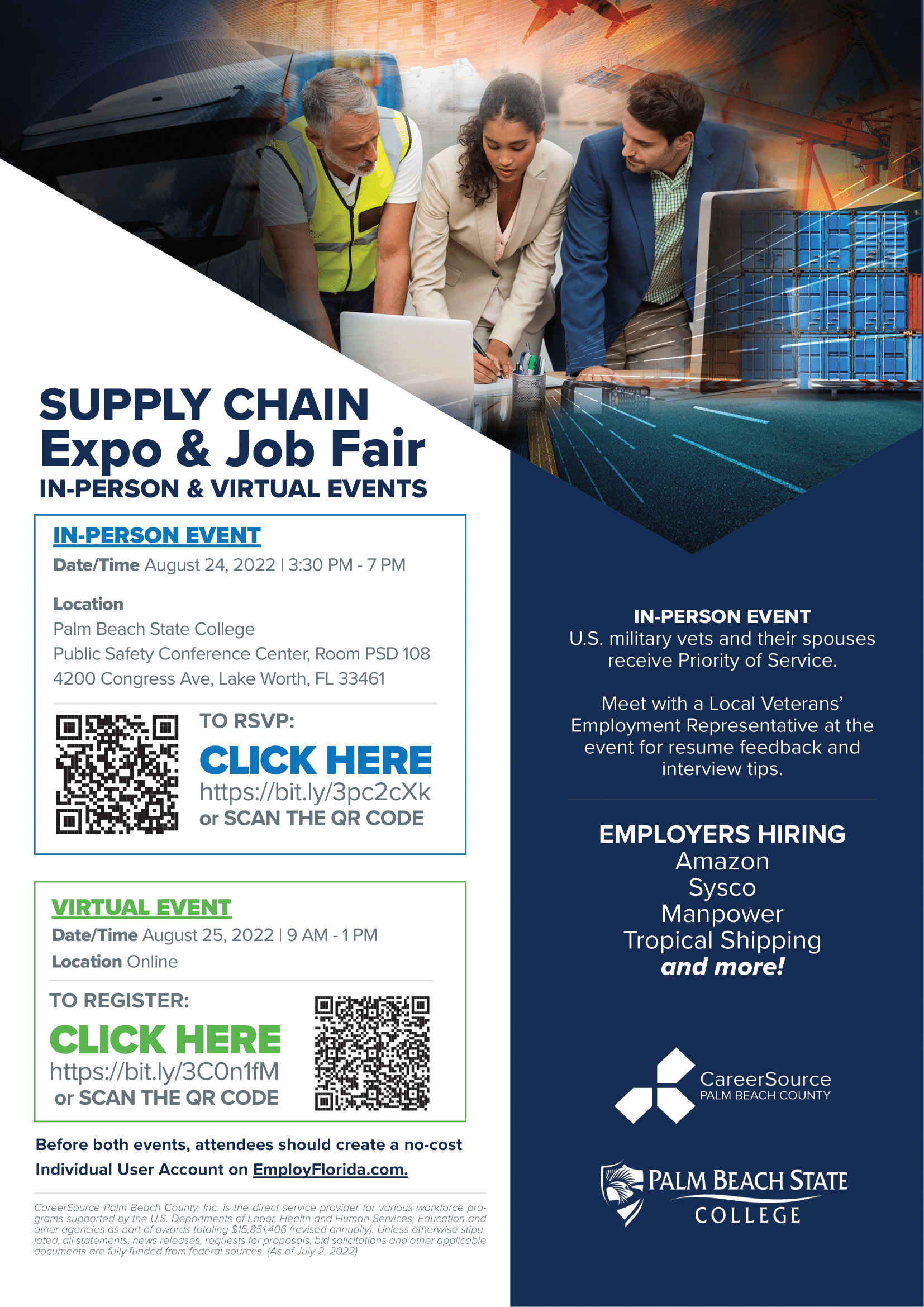 SUPPLY CHAIN
Expo & Job Fair
IN-PERSON & VIRTUAL EVENTS

IN-PERSON EVENT
Date/Time August 24, 2022 | 3:30 PM - 7 PM

Location
Palm Beach State College
Public Safety Conference Center, Room PSD 108
4200 Congress Ave, Lake Worth, FL 33461

TO RSVP:
CLICK HERE
https://bit.ly/3pc2cXk
or SCAN THE QR CODE

VIRTUAL EVENT
Date/Time August 25, 2022 | 9 AM - 1 PM
Location Online

TO REGISTER:
CLICK HERE
https://bit.ly/3C0n1fM
or SCAN THE QR CODE

Before both events, attendees should create a no-cost Individual User Account on EmployFlorida.com.

CareerSource Palm Beach County, Inc. is the direct service provider for various workforce programs supported by the U.S. Departments of Labor, Health and Human Services, Education and other agencies as part of awards totaling $15,851,406 (revised annually). Unless otherwise stipulated, all statements, news releases, requests for proposals, bid solicitations and other applicable documents are fully funded from federal sources. (As of July 2, 2022)

IN-PERSON EVENT
U.S. military vets and their spouses receive Priority of Service.

Meet with a Local Veterans' Employment Representative at the event for resume feedback and interview tips.

EMPLOYERS HIRING
Amazon
Sysco
Manpower
Tropical Shipping
and more!

CareerSource
PALM BEACH COUNTY

PALM BEACH STATE
COLLEGE